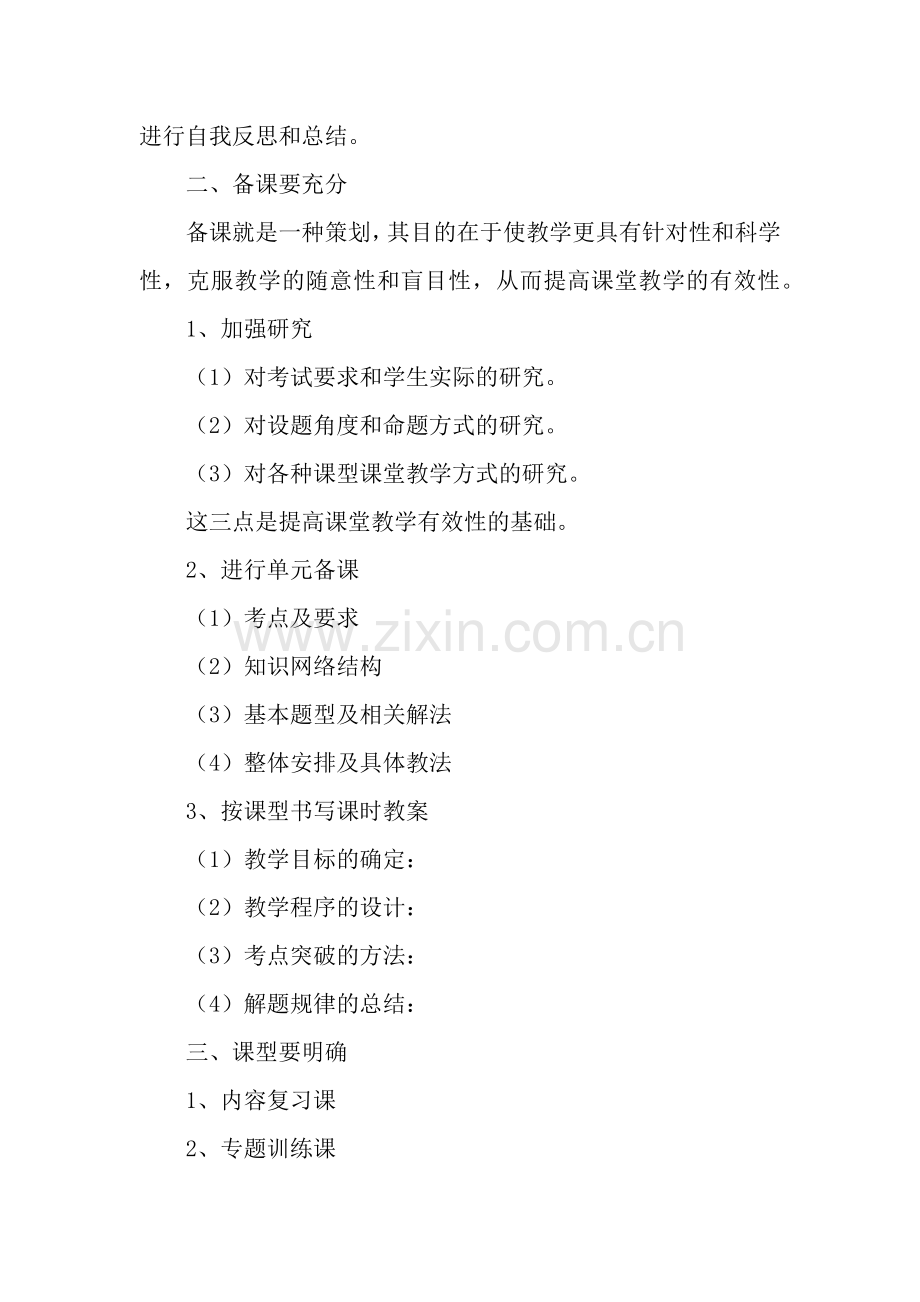 进行自我反思和总结。

二、备课要充分

备课就是一种策划，其目的在于使教学更具有针对性和科学性，克服教学的随意性和盲目性，从而提高课堂教学的有效性。

1、加强研究

（1）对考试要求和学生实际的研究。

（2）对设题角度和命题方式的研究。

（3）对各种课型课堂教学方式的研究。

这三点是提高课堂教学有效性的基础。

2、进行单元备课

（1）考点及要求

（2）知识网络结构

（3）基本题型及相关解法

（4）整体安排及具体教法

3、按课型书写课时教案

（1）教学目标的确定：

（2）教学程序的设计：

（3）考点突破的方法：

（4）解题规律的总结：

三、课型要明确

1、内容复习课

2、专题训练课

www.zixin.com.cn